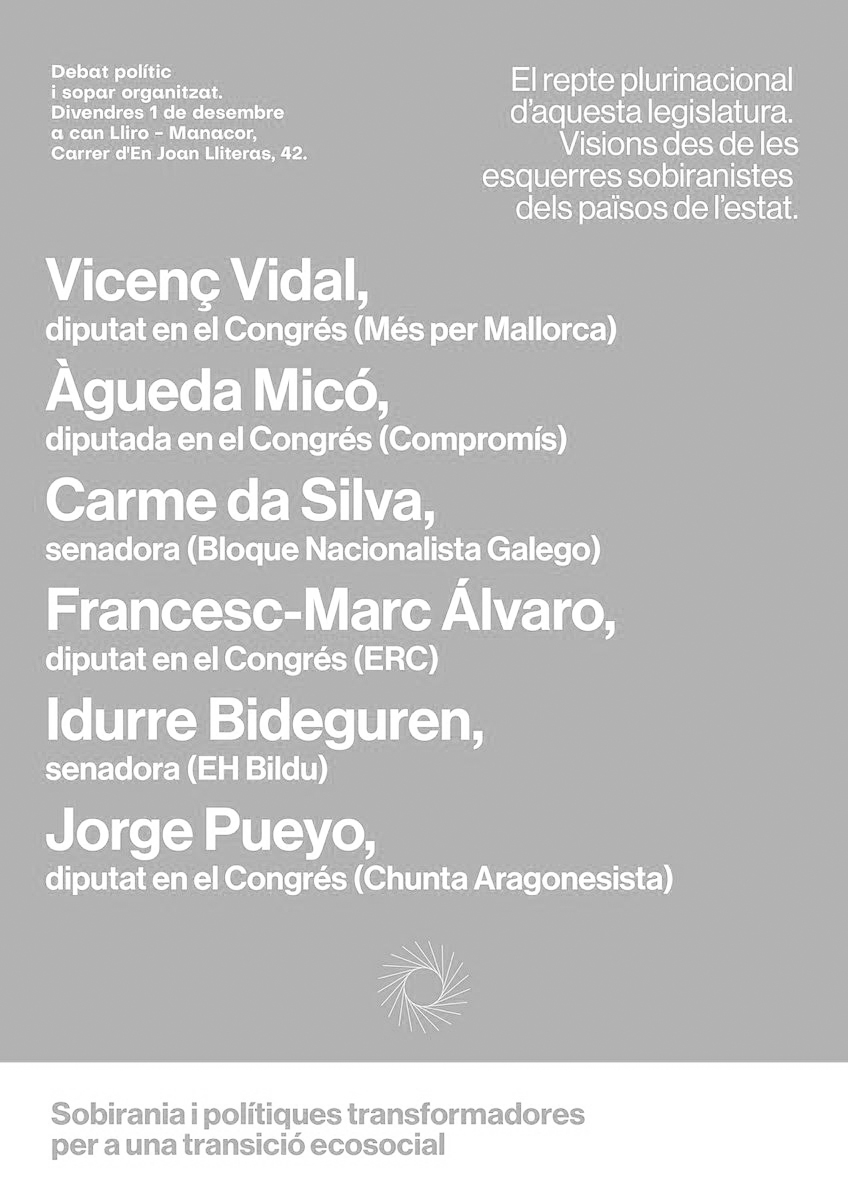 Debat polític i sopar organitzat. Divendres 1 de desembre a can Lliro - Manacor, Carrer d'En Joan Lliteras, 42.

El repte plurinacional d'aquesta legislatura. Visions des de les esquerres sobiranistes dels països de l'estat.

Vicenç Vidal,
diputat en el Congrés (Més per Mallorca)

Àgueda Micó,
diputada en el Congrés (Compromís)

Carme da Silva,
senadora (Bloque Nacionalista Galego)

Francesc-Marc Álvaro,
diputat en el Congrés (ERC)

Idurre Bideguren,
senadora (EH Bildu)

Jorge Pueyo,
diputat en el Congrés (Chunta Aragonesista)

Sobirania i polítiques transformadores per a una transició ecosocial